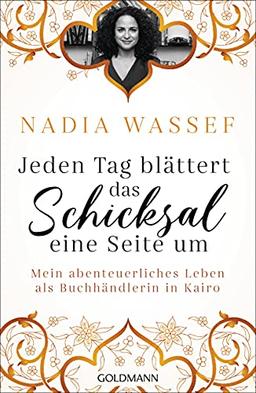 NADIA WASSEF

Jeden Tag blättert das Schicksal eine Seite um

Mein abenteuerliches Leben als Buchhändlerin in Kairo

GOLDMANN